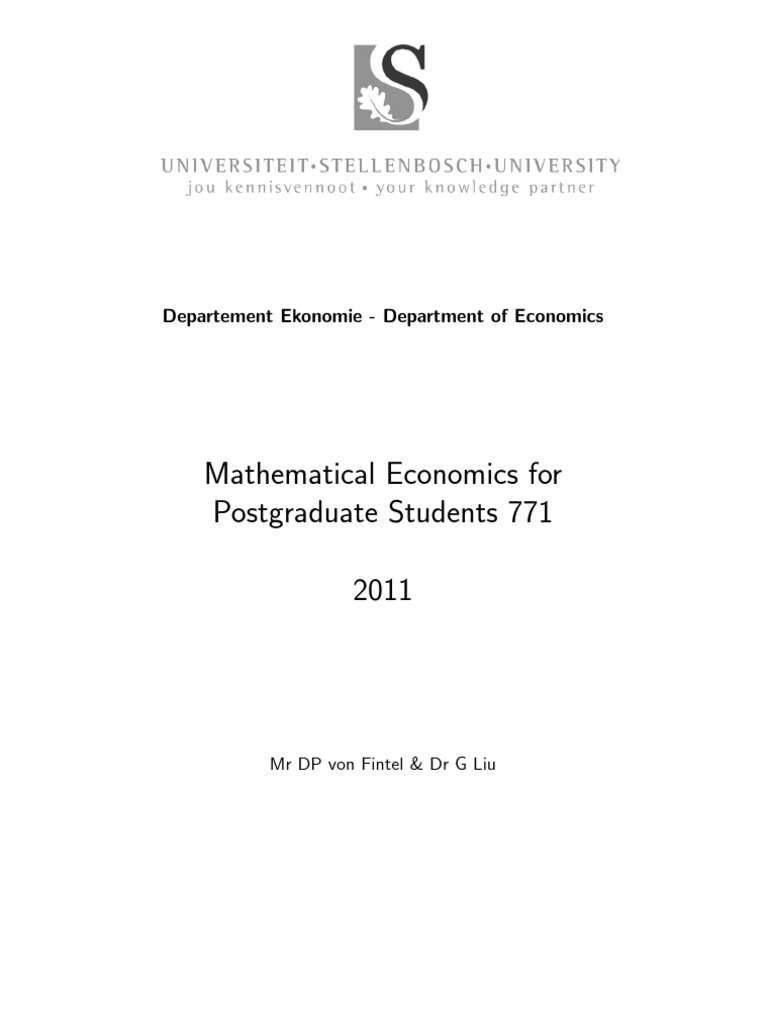 S

UNIVERSITEIT•STELLENBOSCH•UNIVERSITY
jou kennisvennoot • your knowledge partner

Departement Ekonomie - Department of Economics

Mathematical Economics for Postgraduate Students 771

2011

Mr DP von Fintel & Dr G Liu